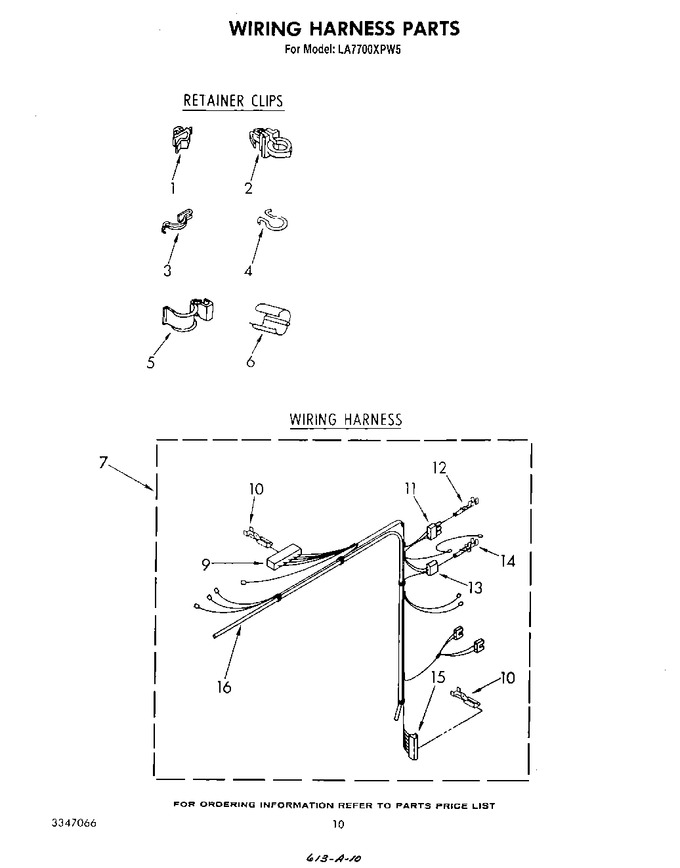 WIRING HARNESS PARTS
For Model: LA7700XPW5

RETAINER CLIPS

1
2
3
4
5
6

WIRING HARNESS

7
10
12
11
9
14
13
16
15
10

FOR ORDERING INFORMATION REFER TO PARTS PRICE LIST

3347066

10

613-A-10